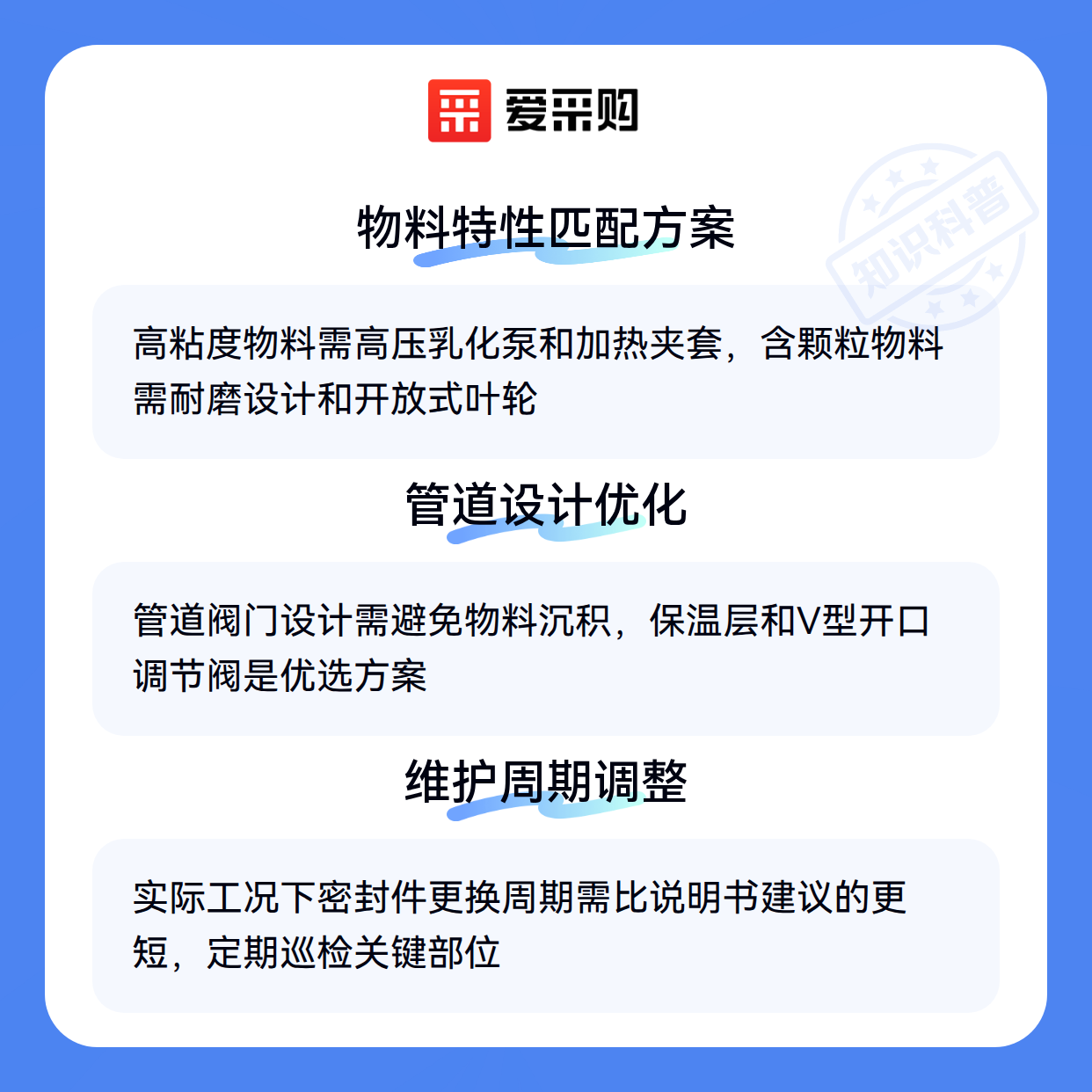 爱采购

物料特性匹配方案

高粘度物料需高压乳化泵和加热夹套，含颗粒物料需耐磨设计和开放式叶轮

管道设计优化

管道阀门设计需避免物料沉积，保温层和V型开口调节阀是优选方案

维护周期调整

实际工况下密封件更换周期需比说明书建议的更短，定期巡检关键部位

知识科普